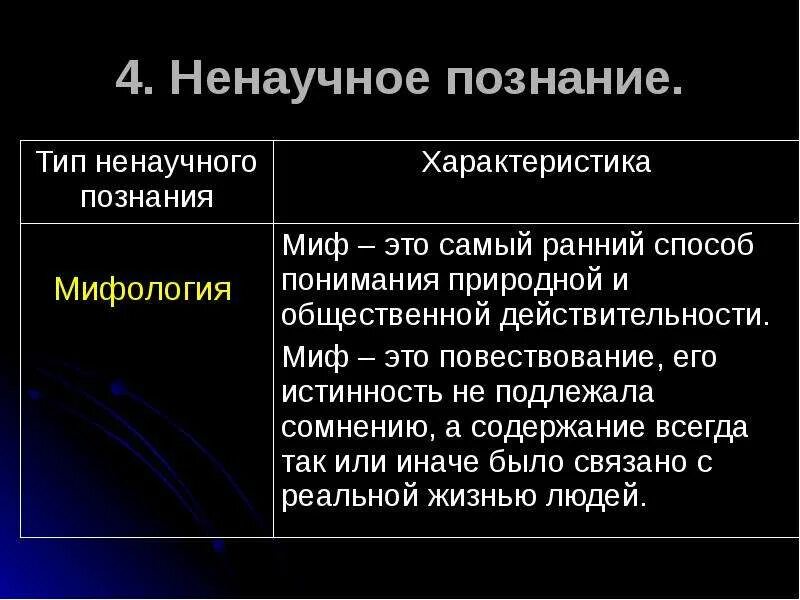 4. Ненаучное познание.

| Тип ненаучного познания | Характеристика |
|---|---|
| Мифология | Миф – это самый ранний способ понимания природной и общественной действительности. Миф – это повествование, его истинность не подлежала сомнению, а содержание всегда так или иначе было связано с реальной жизнью людей. |